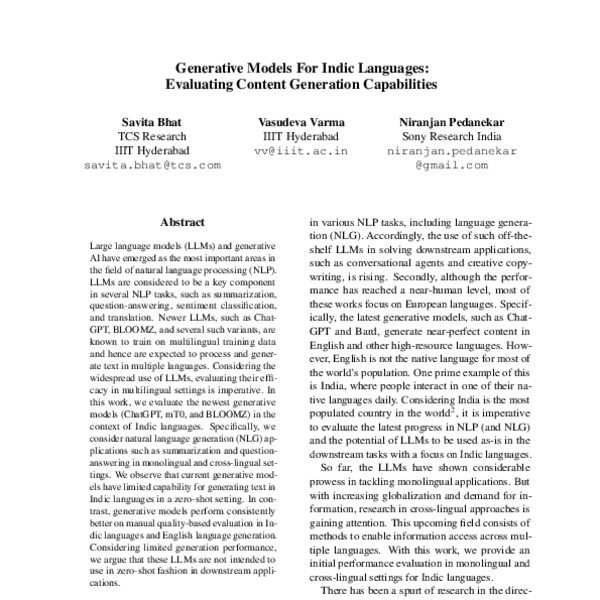 Generative Models For Indic Languages: Evaluating Content Generation Capabilities

Savita Bhat
TCS Research
IIIT Hyderabad
savita.bhat@tcs.com

Vasudeva Varma
IIIT Hyderabad
vv@iiit.ac.in

Niranjan Pedanekar
Sony Research India
niranjan.pedanekar@gmail.com

Abstract

Large language models (LLMs) and generative AI have emerged as the most important areas in the field of natural language processing (NLP). LLMs are considered to be a key component in several NLP tasks, such as summarization, question-answering, sentiment classification, and translation. Newer LLMs, such as ChatGPT, BLOOMZ, and several such variants, are known to train on multilingual training data and hence are expected to process and generate text in multiple languages. Considering the widespread use of LLMs, evaluating their efficacy in multilingual settings is imperative. In this work, we evaluate the newest generative models (ChatGPT, mT0, and BLOOMZ) in the context of Indic languages. Specifically, we consider natural language generation (NLG) applications such as summarization and question-answering in monolingual and cross-lingual settings. We observe that current generative models have limited capability for generating text in Indic languages in a zero-shot setting. In contrast, generative models perform consistently better on manual quality-based evaluation in Indic languages and English language generation. Considering limited generation performance, we argue that these LLMs are not intended to use in zero-shot fashion in downstream applications.

in various NLP tasks, including language generation (NLG). Accordingly, the use of such off-the-shelf LLMs in solving downstream applications, such as conversational agents and creative copywriting, is rising. Secondly, although the performance has reached a near-human level, most of these works focus on European languages. Specifically, the latest generative models, such as ChatGPT and Bard, generate near-perfect content in English and other high-resource languages. However, English is not the native language for most of the world's population. One prime example of this is India, where people interact in one of their native languages daily. Considering India is the most populated country in the world$^2$, it is imperative to evaluate the latest progress in NLP (and NLG) and the potential of LLMs to be used as-is in the downstream tasks with a focus on Indic languages.

So far, the LLMs have shown considerable prowess in tackling monolingual applications. But with increasing globalization and demand for information, research in cross-lingual approaches is gaining attention. This upcoming field consists of methods to enable information access across multiple languages. With this work, we provide an initial performance evaluation in monolingual and cross-lingual settings for Indic languages.

There has been a spurt of research in the direc-